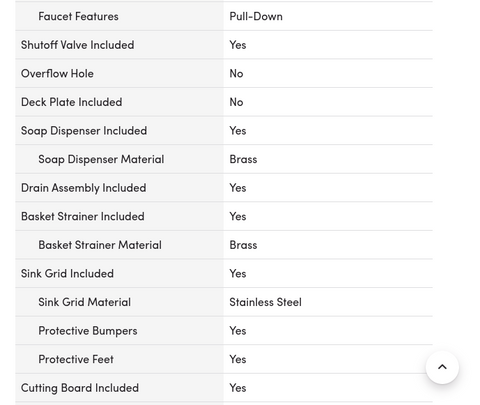 | | |
|---|---|
| Faucet Features | Pull-Down |
| Shutoff Valve Included | Yes |
| Overflow Hole | No |
| Deck Plate Included | No |
| Soap Dispenser Included | Yes |
| Soap Dispenser Material | Brass |
| Drain Assembly Included | Yes |
| Basket Strainer Included | Yes |
| Basket Strainer Material | Brass |
| Sink Grid Included | Yes |
| Sink Grid Material | Stainless Steel |
| Protective Bumpers | Yes |
| Protective Feet | Yes |
| Cutting Board Included | Yes |